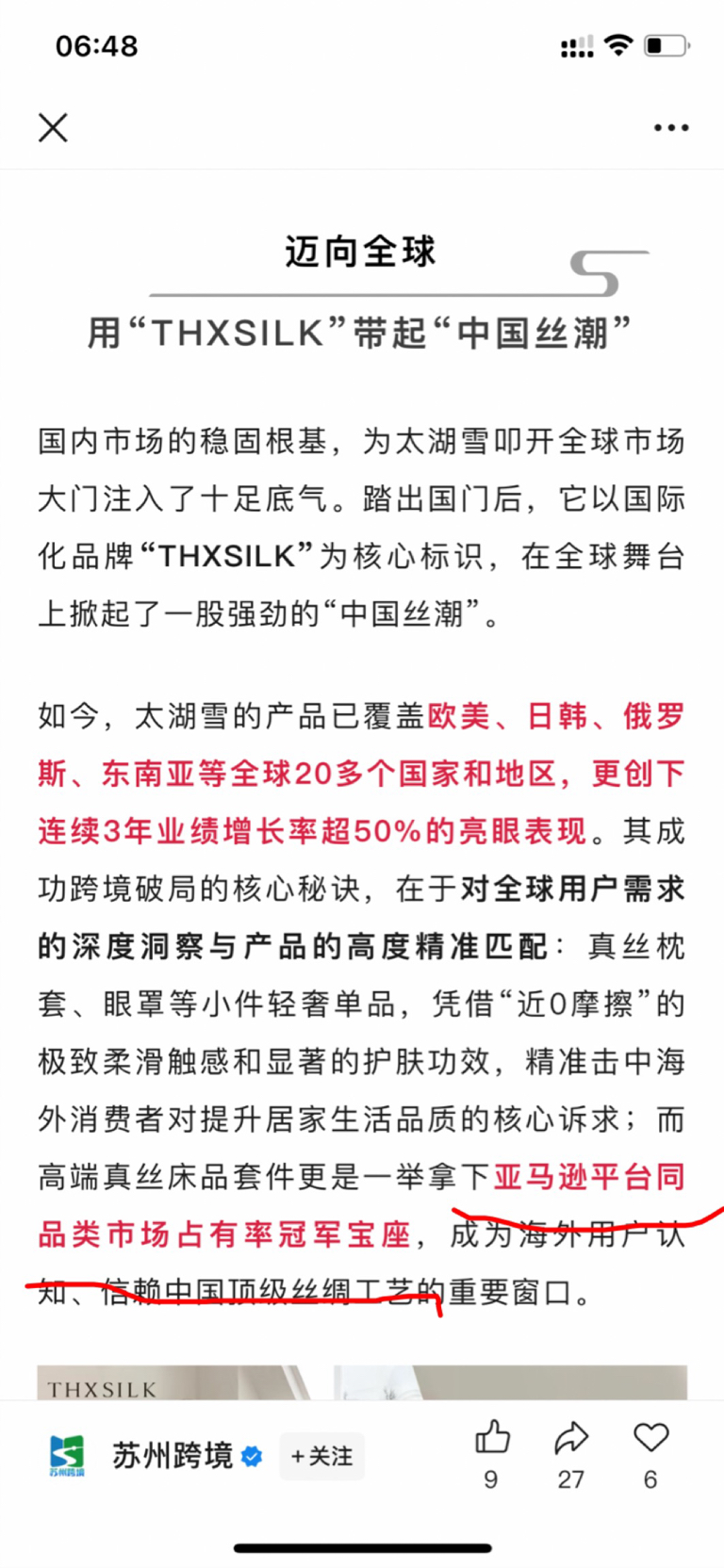 06:48

迈向全球

用“THXSILK”带起“中国丝潮”

国内市场的稳固根基，为太湖雪叩开全球市场大门注入了十足底气。踏出国门后，它以国际化品牌“THXSILK”为核心标识，在全球舞台上掀起了一股强劲的“中国丝潮”。

如今，太湖雪的产品已覆盖欧美、日韩、俄罗斯、东南亚等全球20多个国家和地区，更创下连续3年业绩增长率超50%的亮眼表现。其成功跨境破局的核心秘诀，在于对全球用户需求的深度洞察与产品的高度精准匹配：真丝枕套、眼罩等小件轻奢单品，凭借“近0摩擦”的极致柔滑触感和显著的护肤功效，精准击中海外消费者对提升居家生活品质的核心诉求；而高端真丝床品套件更是一举拿下亚马逊平台同品类市场占有率冠军宝座，成为海外用户认知、信赖中国顶级丝绸工艺的重要窗口。

THXSILK

苏州跨境
苏州跨境
+关注
9
27
6